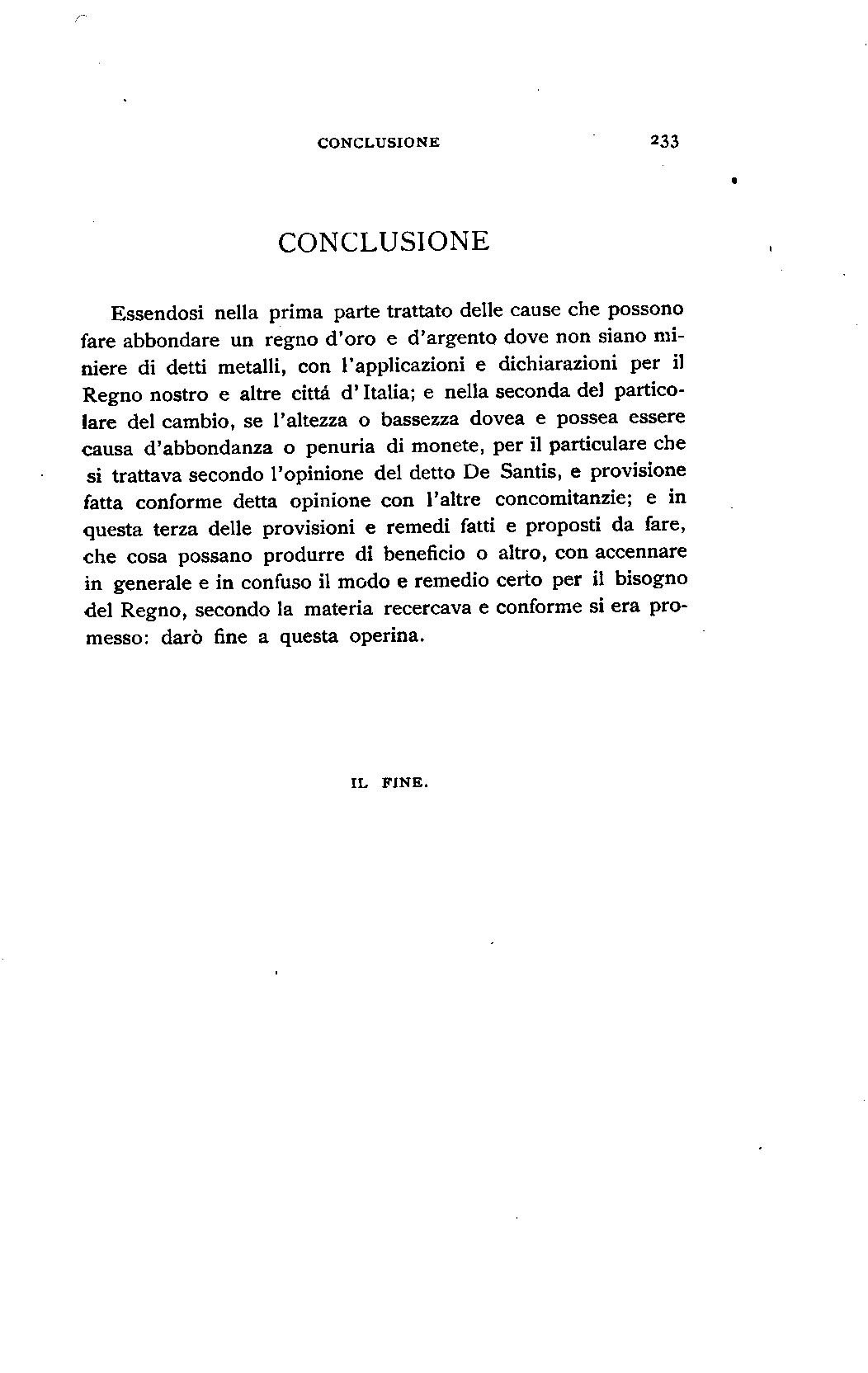 CONCLUSIONE 233

CONCLUSIONE

Essendosi nella prima parte trattato delle cause che possono fare abbondare un regno d'oro e d'argento dove non siano miniere di detti metalli, con l'applicazioni e dichiarazioni per il Regno nostro e altre cittá d'Italia; e nella seconda del particolare del cambio, se l'altezza o bassezza dovea e possea essere causa d'abbondanza o penuria di monete, per il particulare che si trattava secondo l'opinione del detto De Santis, e provisione fatta conforme detta opinione con l'altre concomitanzie; e in questa terza delle provisioni e remedi fatti e proposti da fare, che cosa possano produrre di beneficio o altro, con accennare in generale e in confuso il modo e remedio certo per il bisogno del Regno, secondo la materia recercava e conforme si era promesso: darò fine a questa operina.

IL FINE.